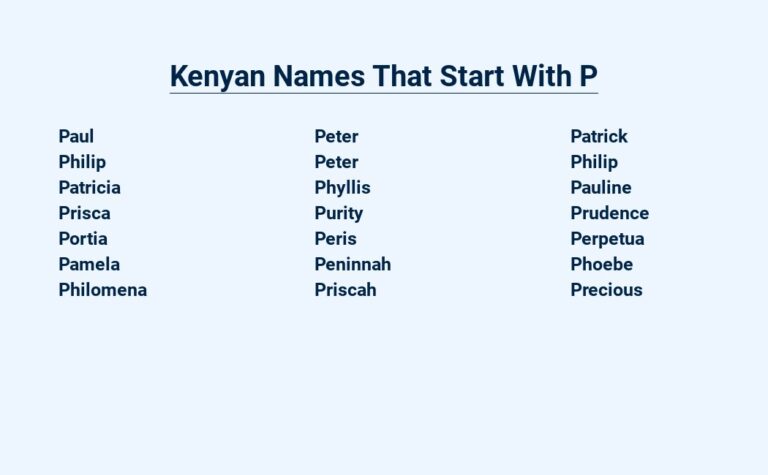 Kenyan Names That Start With P

Paul
Philip
Patricia
Prisca
Portia
Pamela
Philomena

Peter
Peter
Phyllis
Purity
Peris
Peninnah
Priscah

Patrick
Philip
Pauline
Prudence
Perpetua
Phoebe
Precious